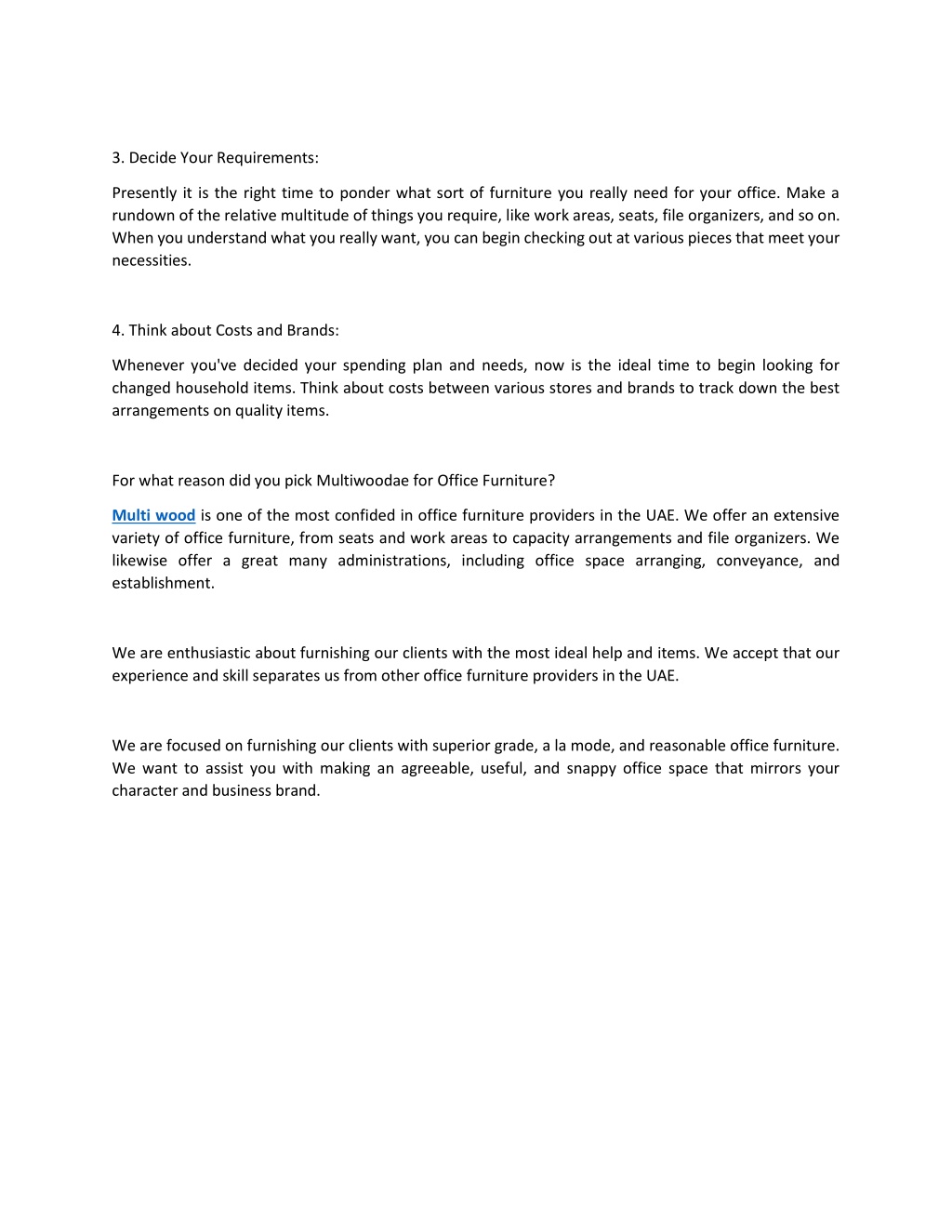 3. Decide Your Requirements:

Presently it is the right time to ponder what sort of furniture you really need for your office. Make a rundown of the relative multitude of things you require, like work areas, seats, file organizers, and so on. When you understand what you really want, you can begin checking out at various pieces that meet your necessities.

4. Think about Costs and Brands:

Whenever you've decided your spending plan and needs, now is the ideal time to begin looking for changed household items. Think about costs between various stores and brands to track down the best arrangements on quality items.

For what reason did you pick Multiwoodae for Office Furniture?

Multi wood is one of the most confided in office furniture providers in the UAE. We offer an extensive variety of office furniture, from seats and work areas to capacity arrangements and file organizers. We likewise offer a great many administrations, including office space arranging, conveyance, and establishment.

We are enthusiastic about furnishing our clients with the most ideal help and items. We accept that our experience and skill separates us from other office furniture providers in the UAE.

We are focused on furnishing our clients with superior grade, a la mode, and reasonable office furniture. We want to assist you with making an agreeable, useful, and snappy office space that mirrors your character and business brand.